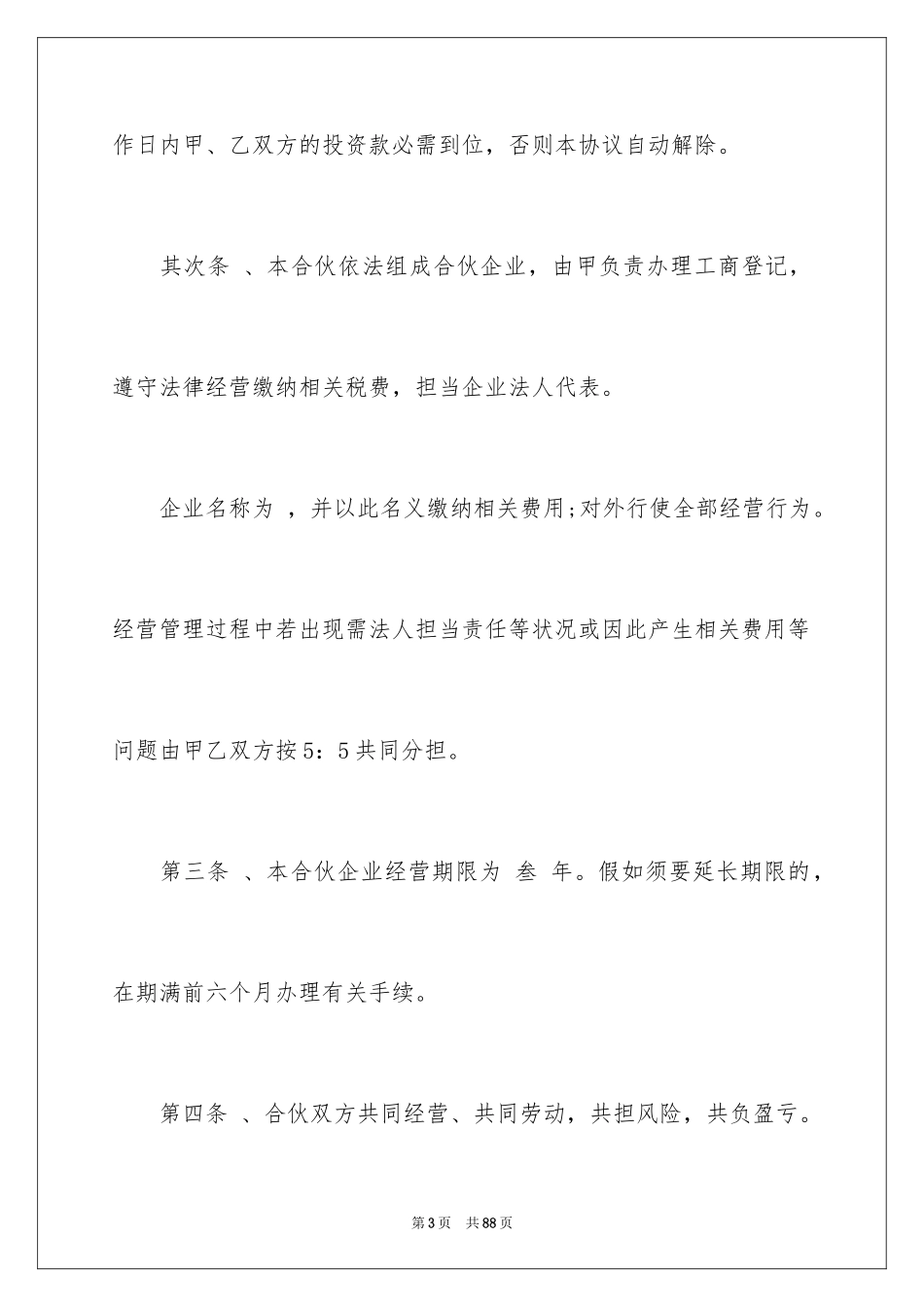 作日内甲、乙双方的投资款必需到位，否则本协议自动解除。

其次条 、本合伙依法组成合伙企业，由甲负责办理工商登记，遵守法律经营缴纳相关税费，担当企业法人代表。

企业名称为 ，并以此名义缴纳相关费用;对外行使全部经营行为。经营管理过程中若出现需法人担当责任等状况或因此产生相关费用等问题由甲乙双方按5：5共同分担。

第三条 、本合伙企业经营期限为 叁 年。假如须要延长期限的，在期满前六个月办理有关手续。

第四条 、合伙双方共同经营、共同劳动，共担风险，共负盈亏。

第3页 共88页